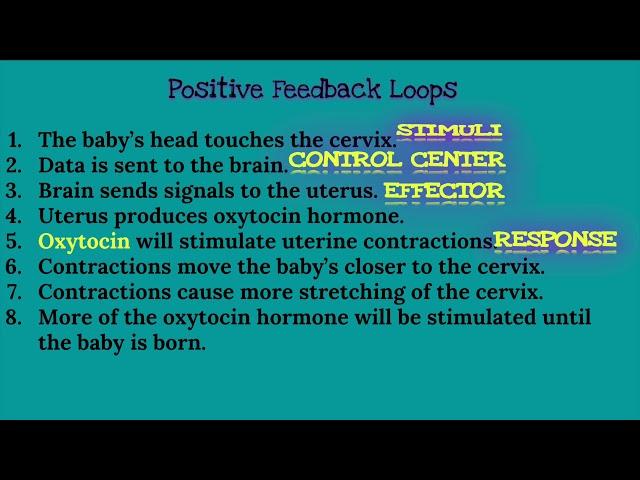 Positive Feedback Loops

1. The baby's head touches the cervix. STIMULI
2. Data is sent to the brain. CONTROL CENTER
3. Brain sends signals to the uterus. EFFECTOR
4. Uterus produces oxytocin hormone.
5. Oxytocin will stimulate uterine contractions RESPONSE
6. Contractions move the baby's closer to the cervix.
7. Contractions cause more stretching of the cervix.
8. More of the oxytocin hormone will be stimulated until the baby is born.